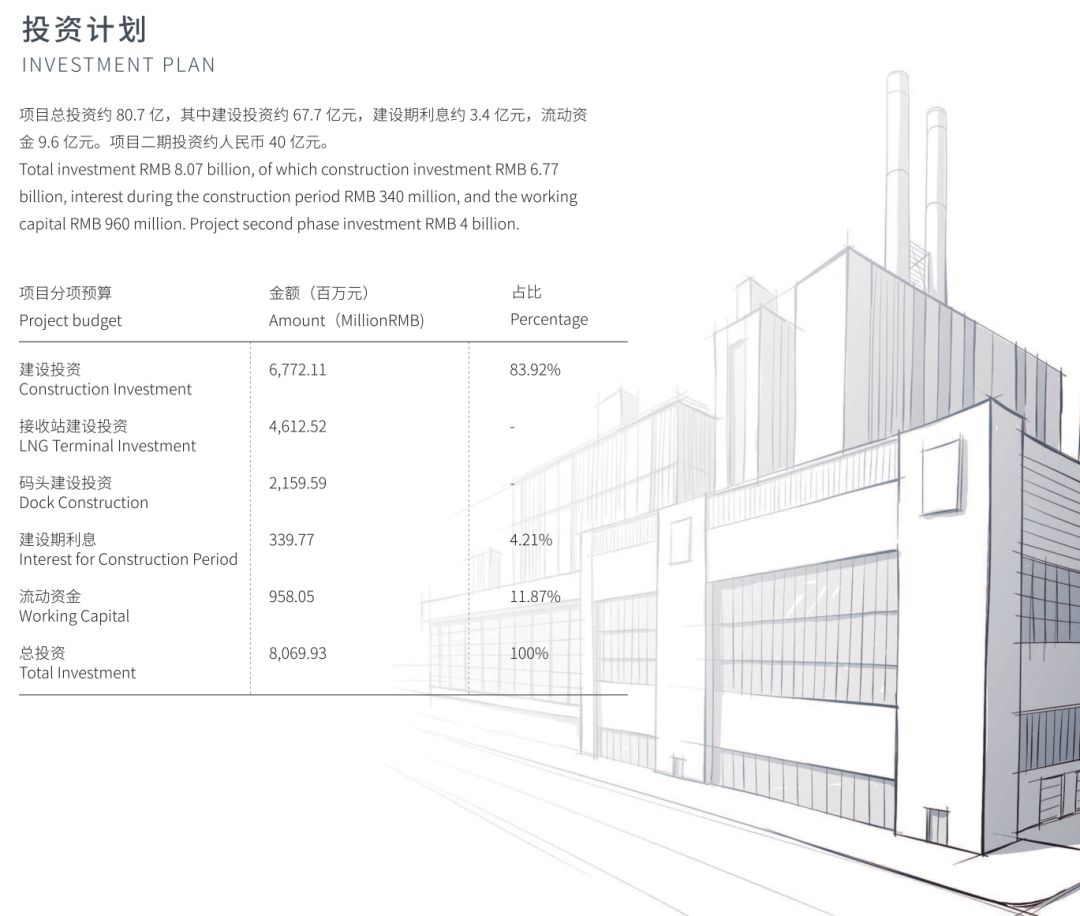 投资计划
INVESTMENT PLAN

项目总投资约 80.7 亿，其中建设投资约 67.7 亿元，建设期利息约 3.4 亿元，流动资金 9.6 亿元。项目二期投资约人民币 40 亿元。
Total investment RMB 8.07 billion, of which construction investment RMB 6.77 billion, interest during the construction period RMB 340 million, and the working capital RMB 960 million. Project second phase investment RMB 4 billion.

| 项目分项预算 Project budget | 金额（百万元） Amount（MillionRMB） | 占比 Percentage |
|---|---|---|
| 建设投资 Construction Investment | 6,772.11 | 83.92% |
| 接收站建设投资 LNG Terminal Investment | 4,612.52 | - |
| 码头建设投资 Dock Construction | 2,159.59 | - |
| 建设期利息 Interest for Construction Period | 339.77 | 4.21% |
| 流动资金 Working Capital | 958.05 | 11.87% |
| 总投资 Total Investment | 8,069.93 | 100% |